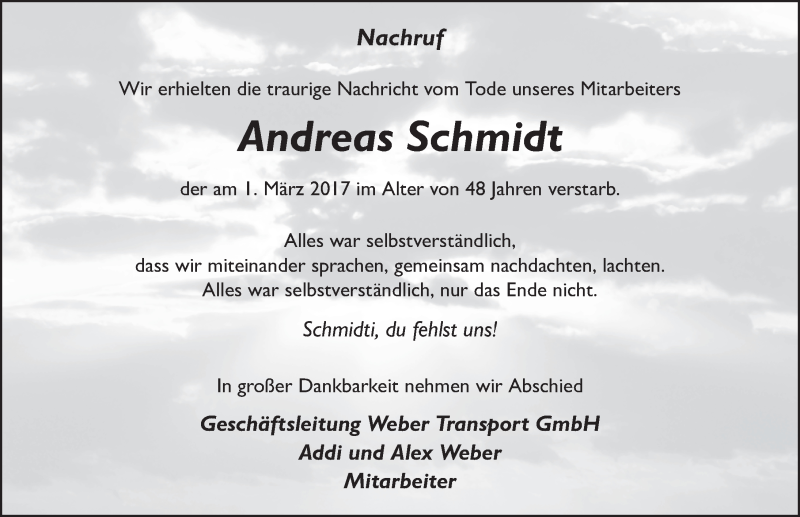 Nachruf

Wir erhielten die traurige Nachricht vom Tode unseres Mitarbeiters

Andreas Schmidt

der am 1. März 2017 im Alter von 48 Jahren verstarb.

Alles war selbstverständlich,
dass wir miteinander sprachen, gemeinsam nachdachten, lachten.
Alles war selbstverständlich, nur das Ende nicht.

Schmidti, du fehlst uns!

In großer Dankbarkeit nehmen wir Abschied

Geschäftsleitung Weber Transport GmbH
Addi und Alex Weber
Mitarbeiter